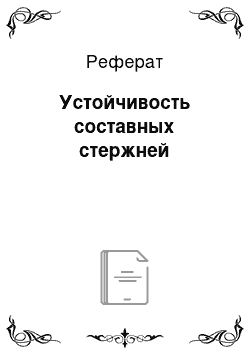 Реферат

Устойчивость составных стержней